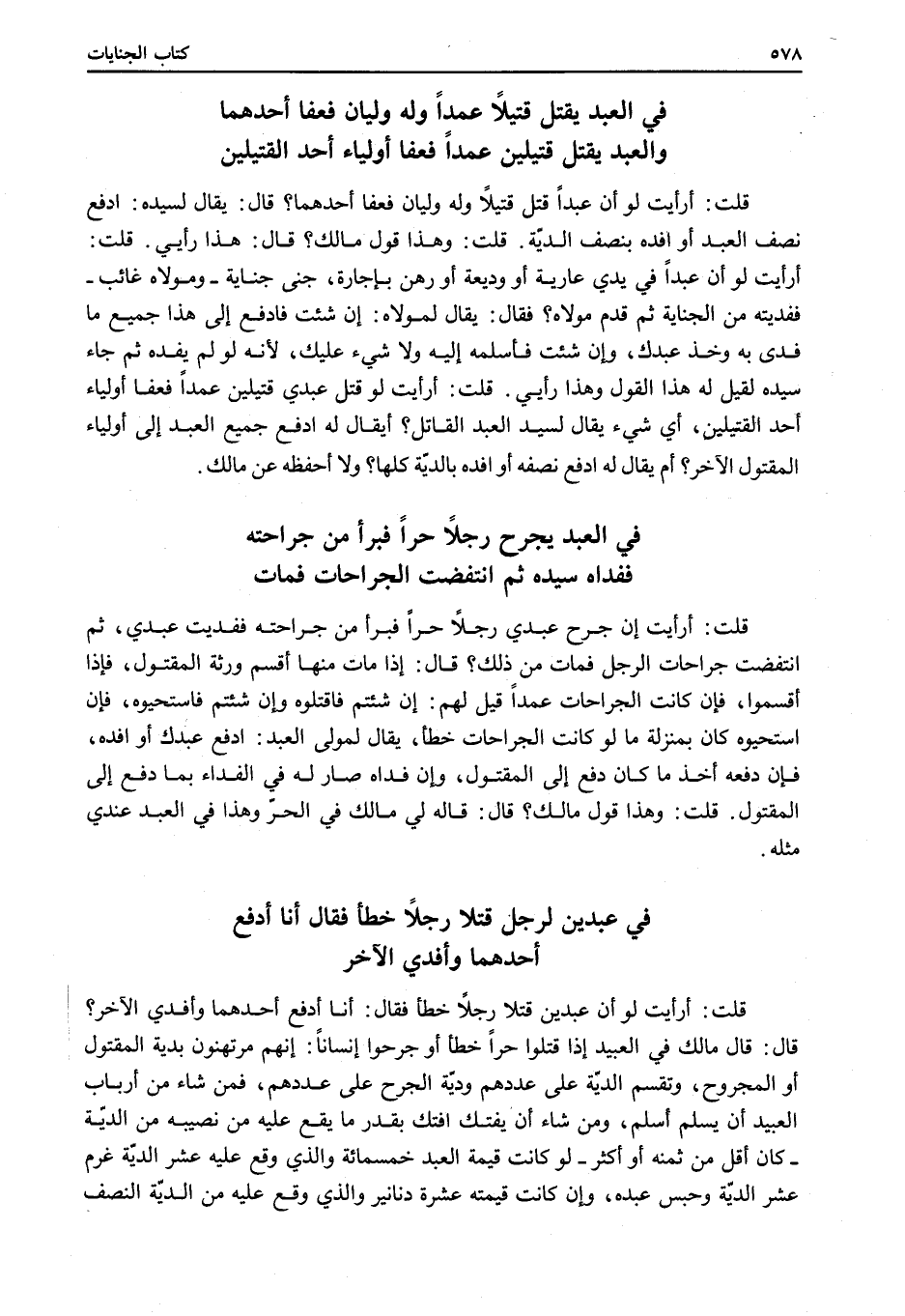 ٥٧٨ كتاب الجنايات

في العبد يقتل قتيلاً عمداً وله وليان فعفا أحدهما
والعبد يقتل قتيلين عمداً فعفا أولياء أحد القتيلين

قلت: أرأيت لو أن عبداً قتل قتيلاً وله وليان فعفا أحدهما؟ قال: يقال لسيده: ادفع نصف العبد أو افده بنصف الديّة. قلت: وهذا قول مالك؟ قال: هذا رأيي. قلت: أرأيت لو أن عبداً في يدي عارية أو وديعة أو رهن بإجارة، جنى جناية ـ ومولاه غائب ـ ففديته من الجناية ثم قدم مولاه؟ فقال: يقال لمولاه: إن شئت فادفع إلى هذا جميع ما فدى به وخذ عبدك، وإن شئت فأسلمه إليه ولا شيء عليك، لأنه لو لم يفده ثم جاء سيده لقيل له هذا القول وهذا رأيي. قلت: أرأيت لو قتل عبدي قتيلين عمداً فعفا أولياء أحد القتيلين، أي شيء يقال لسيد العبد القاتل؟ أيقال له ادفع جميع العبد إلى أولياء المقتول الآخر؟ أم يقال له ادفع نصفه أو افده بالديّة كلها؟ ولا أحفظه عن مالك.

في العبد يجرح رجلاً حراً فبرأ من جراحته
ففداه سيده ثم انتفضت الجراحات فمات

قلت: أرأيت إن جرح عبدي رجلاً حراً فبرأ من جراحته ففديت عبدي، ثم انتفضت جراحات الرجل فمات من ذلك؟ قال: إذا مات منها أقسم ورثة المقتول، فإذا أقسموا، فإن كانت الجراحات عمداً قيل لهم: إن شئتم فاقتلوه وإن شئتم فاستحيوه، فإن استحيوه كان بمنزلة ما لو كانت الجراحات خطأ، يقال لمولى العبد: ادفع عبدك أو افده، فإن دفعه أخذ ما كان دفع إلى المقتول، وإن فداه صار له في الفداء بما دفع إلى المقتول. قلت: وهذا قول مالك؟ قال: قاله لي مالك في الحرّ وهذا في العبد عندي مثله.

في عبدين لرجل قتلا رجلاً خطأ فقال أنا أدفع
أحدهما وأفدي الآخر

قلت: أرأيت لو أن عبدين قتلا رجلاً خطأ فقال: أنا أدفع أحدهما وأفدي الآخر؟ قال: قال مالك في العبيد إذا قتلوا حراً خطأ أو جرحوا إنساناً: إنهم مرتهنون بدية المقتول أو المجروح، وتقسم الديّة على عددهم وديّة الجرح على عددهم، فمن شاء من أرباب العبيد أن يسلم أسلم، ومن شاء أن يفتك افتك بقدر ما يقع عليه من نصيبه من الديّة ـ كان أقل من ثمنه أو أكثر ـ لو كانت قيمة العبد خمسمائة والذي وقع عليه عشر الديّة غرم عشر الديّة وحبس عبده، وإن كانت قيمته عشرة دنانير والذي وقع عليه من الديّة النصف